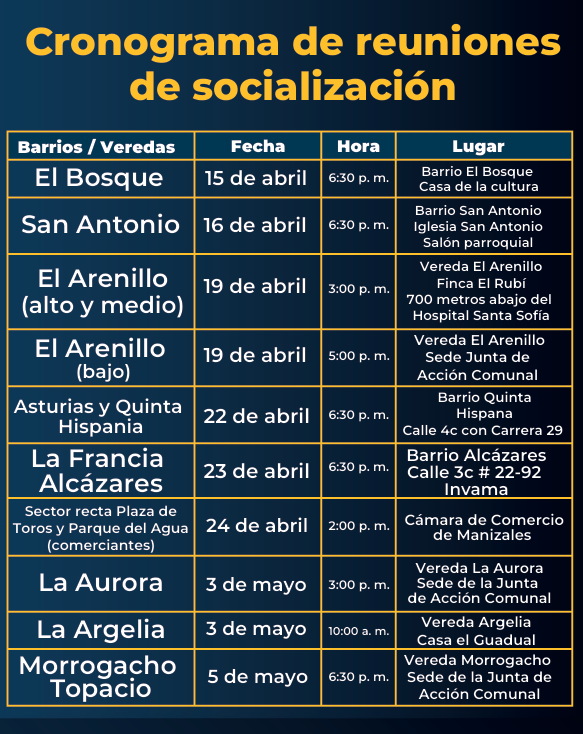 Cronograma de reuniones de socialización

| Barrios / Veredas | Fecha | Hora | Lugar |
|---|---|---|---|
| El Bosque | 15 de abril | 6:30 p. m. | Barrio El Bosque Casa de la cultura |
| San Antonio | 16 de abril | 6:30 p. m. | Barrio San Antonio Iglesia San Antonio Salón parroquial |
| El Arenillo (alto y medio) | 19 de abril | 3:00 p. m. | Vereda El Arenillo Finca El Rubí 700 metros abajo del Hospital Santa Sofía |
| El Arenillo (bajo) | 19 de abril | 5:00 p. m. | Vereda El Arenillo Sede Junta de Acción Comunal |
| Asturias y Quinta Hispania | 22 de abril | 6:30 p. m. | Barrio Quinta Hispana Calle 4c con Carrera 29 |
| La Francia Alcázares | 23 de abril | 6:30 p. m. | Barrio Alcázares Calle 3c # 22-92 Invama |
| Sector recta Plaza de Toros y Parque del Agua (comerciantes) | 24 de abril | 2:00 p. m. | Cámara de Comercio de Manizales |
| La Aurora | 3 de mayo | 3:00 p. m. | Vereda La Aurora Sede de la Junta de Acción Comunal |
| La Argelia | 3 de mayo | 10:00 a. m. | Vereda Argelia Casa el Guadual |
| Morrogacho Topacio | 5 de mayo | 6:30 p. m. | Vereda Morrogacho Sede de la Junta de Acción Comunal |